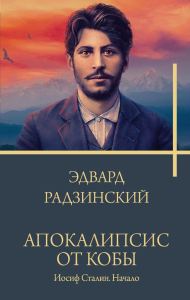 ЭДВАРД
РАДЗИНСКИЙ

АПОКАЛИПСИС
ОТ КОБЫ

Иосиф Сталин. Начало